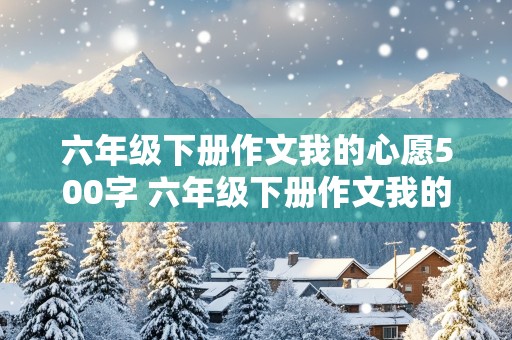 六年级下册作文我的心愿500字 六年级下册作文我的